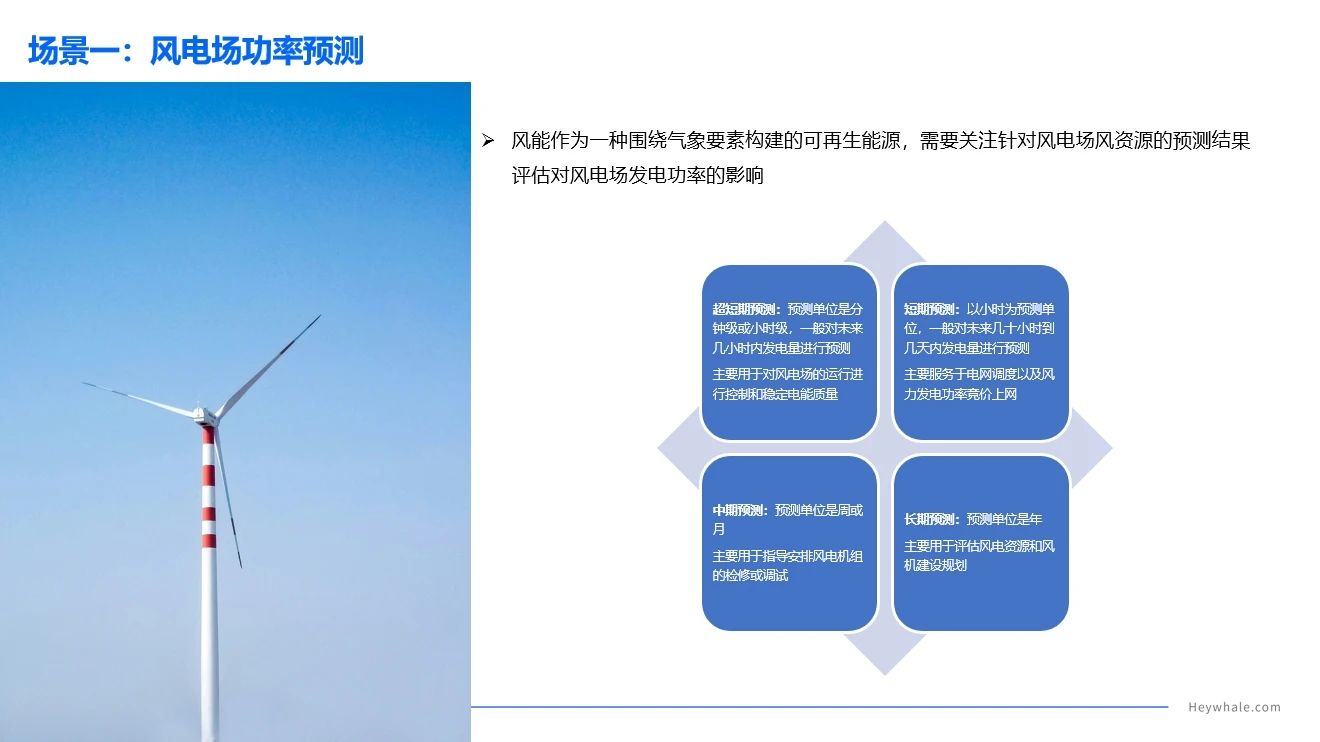 场景一：风电场功率预测

➢ 风能作为一种围绕气象要素构建的可再生能源，需要关注针对风电场风资源的预测结果评估对风电场发电功率的影响

超短期预测：预测单位是分钟级或小时级，一般对未来几小时内发电量进行预测

主要用于对风电场的运行进行控制和稳定电能质量

短期预测：以小时为预测单位，一般对未来几十小时到几天内发电量进行预测

主要服务于电网调度以及风力发电功率竞价上网

中期预测：预测单位是周或月

主要用于指导安排风电机组的检修或调试

长期预测：预测单位是年

主要用于评估风电资源和风机建设规划

Heywhale.com